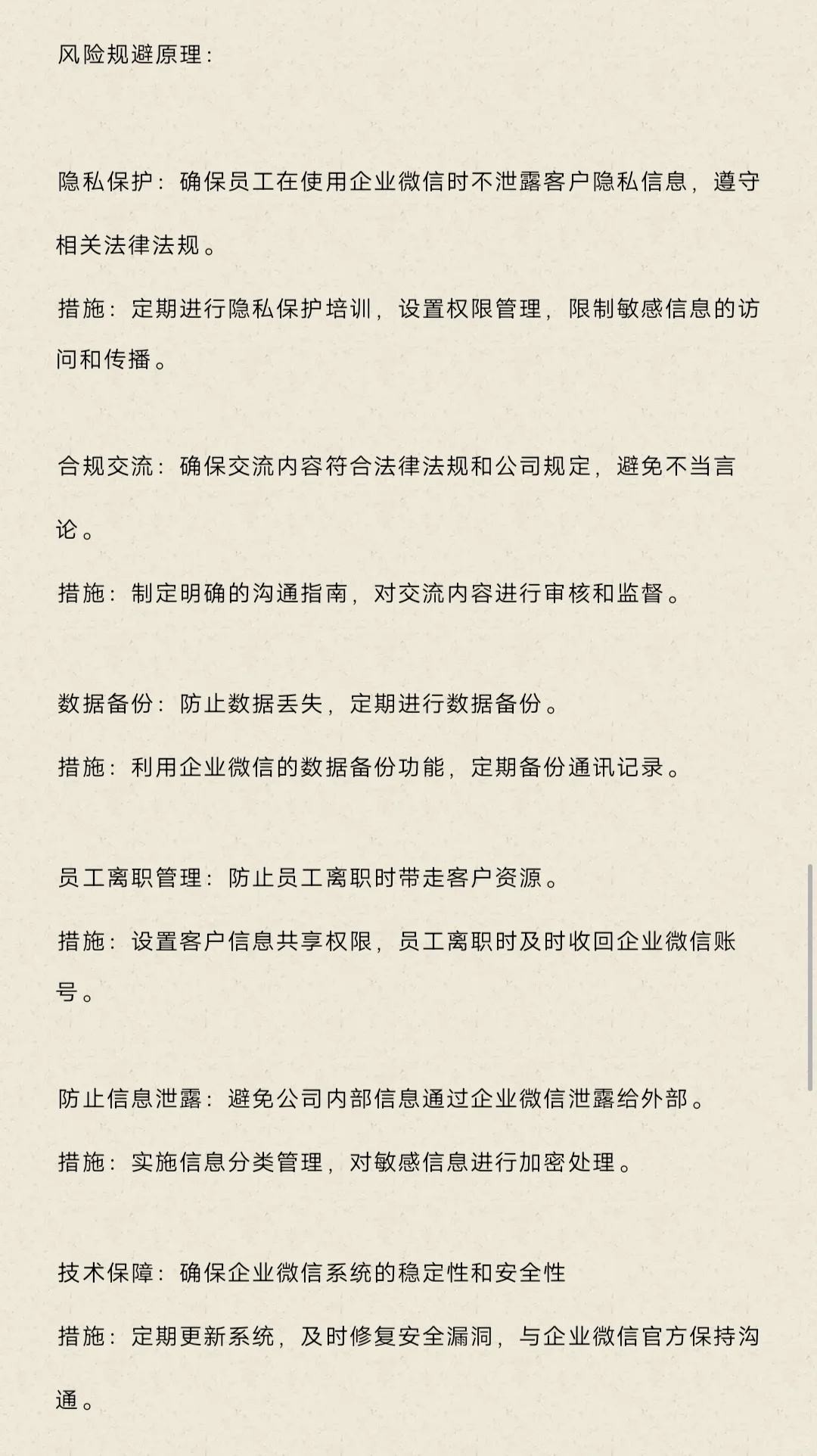 风险规避原理：

隐私保护：确保员工在使用企业微信时不泄露客户隐私信息，遵守相关法律法规。

措施：定期进行隐私保护培训，设置权限管理，限制敏感信息的访问和传播。

合规交流：确保交流内容符合法律法规和公司规定，避免不当言论。

措施：制定明确的沟通指南，对交流内容进行审核和监督。

数据备份：防止数据丢失，定期进行数据备份。

措施：利用企业微信的数据备份功能，定期备份通讯记录。

员工离职管理：防止员工离职时带走客户资源。

措施：设置客户信息共享权限，员工离职时及时收回企业微信账号。

防止信息泄露：避免公司内部信息通过企业微信泄露给外部。

措施：实施信息分类管理，对敏感信息进行加密处理。

技术保障：确保企业微信系统的稳定性和安全性

措施：定期更新系统，及时修复安全漏洞，与企业微信官方保持沟通。